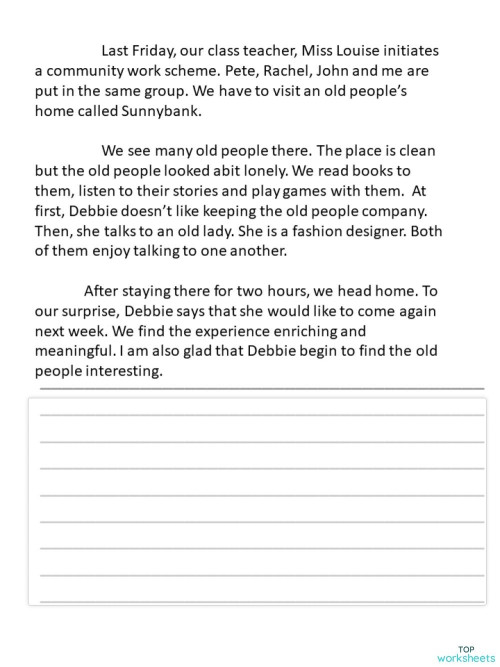 Last Friday, our class teacher, Miss Louise initiates a community work scheme. Pete, Rachel, John and me are put in the same group. We have to visit an old people's home called Sunnybank.

We see many old people there. The place is clean but the old people looked abit lonely. We read books to them, listen to their stories and play games with them. At first, Debbie doesn't like keeping the old people company. Then, she talks to an old lady. She is a fashion designer. Both of them enjoy talking to one another.

After staying there for two hours, we head home. To our surprise, Debbie says that she would like to come again next week. We find the experience enriching and meaningful. I am also glad that Debbie begin to find the old people interesting.

TOP worksheets